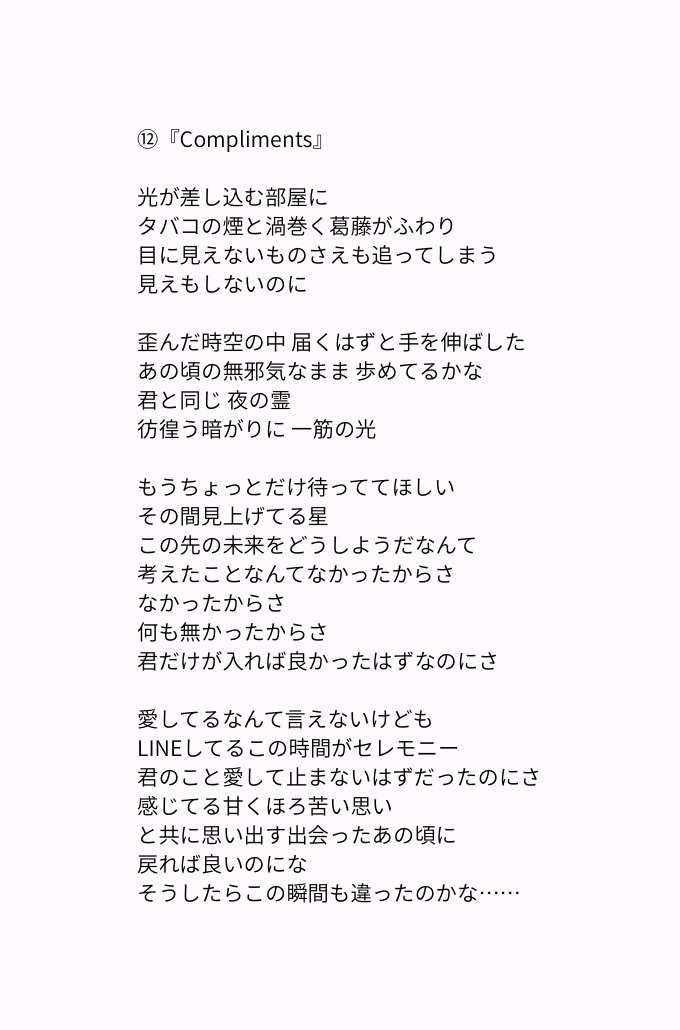 ⑫『Compliments』

光が差し込む部屋に
タバコの煙と渦巻く葛藤がふわり
目に見えないものさえも追ってしまう
見えもしないのに

歪んだ時空の中 届くはずと手を伸ばした
あの頃の無邪気なまま 歩めてるかな
君と同じ 夜の霊
彷徨う暗がりに 一筋の光

もうちょっとだけ待っててほしい
その間見上げてる星
この先の未来をどうしようだなんて
考えたことなんてなかったからさ
なかったからさ
何も無かったからさ
君だけが入れば良かったはずなのにさ

愛してるなんて言えないけども
LINEしてるこの時間がセレモニー
君のこと愛して止まないはずだったのにさ
感じてる甘くほろ苦い思い
と共に思い出す出会ったあの頃に
戻れば良いのにな
そうしたらこの瞬間も違ったのかな……